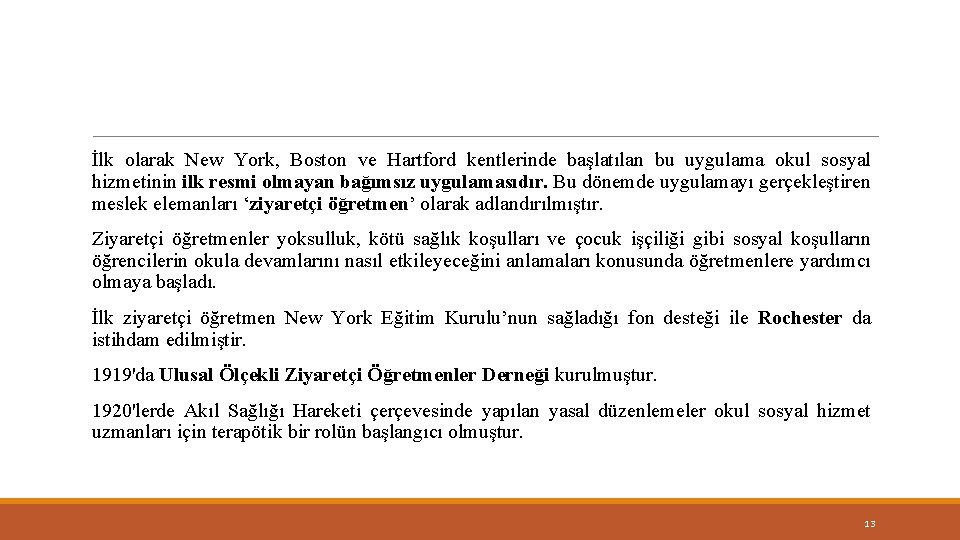 İlk olarak New York, Boston ve Hartford kentlerinde başlatılan bu uygulama okul sosyal hizmetinin ilk resmi olmayan bağımsız uygulamasıdır. Bu dönemde uygulamayı gerçekleştiren meslek elemanları ‘ziyaretçi öğretmen’ olarak adlandırılmıştır.

Ziyaretçi öğretmenler yoksulluk, kötü sağlık koşulları ve çocuk işçiliği gibi sosyal koşulların öğrencilerin okula devamlarını nasıl etkileyeceğini anlamaları konusunda öğretmenlere yardımcı olmaya başladı.

İlk ziyaretçi öğretmen New York Eğitim Kurulu’nun sağladığı fon desteği ile Rochester da istihdam edilmiştir.

1919'da Ulusal Ölçekli Ziyaretçi Öğretmenler Derneği kurulmuştur.

1920'lerde Akıl Sağlığı Hareketi çerçevesinde yapılan yasal düzenlemeler okul sosyal hizmet uzmanları için terapötik bir rolün başlangıcı olmuştur.

13